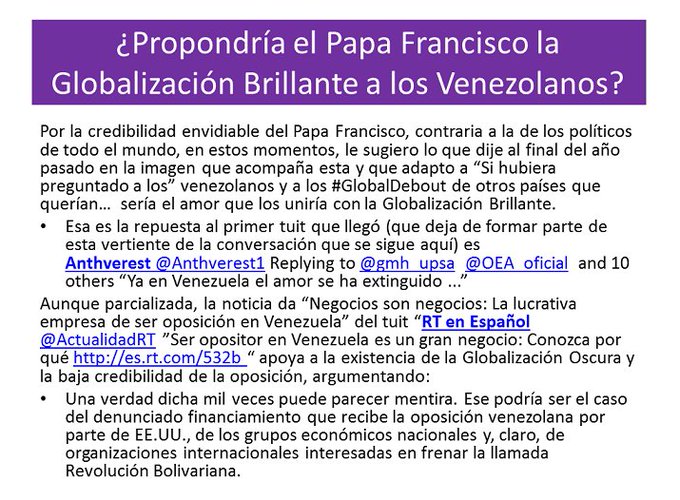 ¿Propondría el Papa Francisco la Globalización Brillante a los Venezolanos?

Por la credibilidad envidiable del Papa Francisco, contraria a la de los políticos de todo el mundo, en estos momentos, le sugiero lo que dije al final del año pasado en la imagen que acompaña esta y que adapto a "Si hubiera preguntado a los" venezolanos y a los #GlobalDebout de otros países que querían… sería el amor que los uniría con la Globalización Brillante.

• Esa es la repuesta al primer tuit que llegó (que deja de formar parte de esta vertiente de la conversación que se sigue aquí) es Anthverest @Anthverest1 Replying to @gmh_upsa @OEA_oficial and 10 others "Ya en Venezuela el amor se ha extinguido ..."

Aunque parcializada, la noticia da "Negocios son negocios: La lucrativa empresa de ser oposición en Venezuela" del tuit "RT en Español @ActualidadRT "Ser opositor en Venezuela es un gran negocio: Conozca por qué http://es.rt.com/532b " apoya a la existencia de la Globalización Oscura y la baja credibilidad de la oposición, argumentando:

• Una verdad dicha mil veces puede parecer mentira. Ese podría ser el caso del denunciado financiamiento que recibe la oposición venezolana por parte de EE.UU., de los grupos económicos nacionales y, claro, de organizaciones internacionales interesadas en frenar la llamada Revolución Bolivariana.